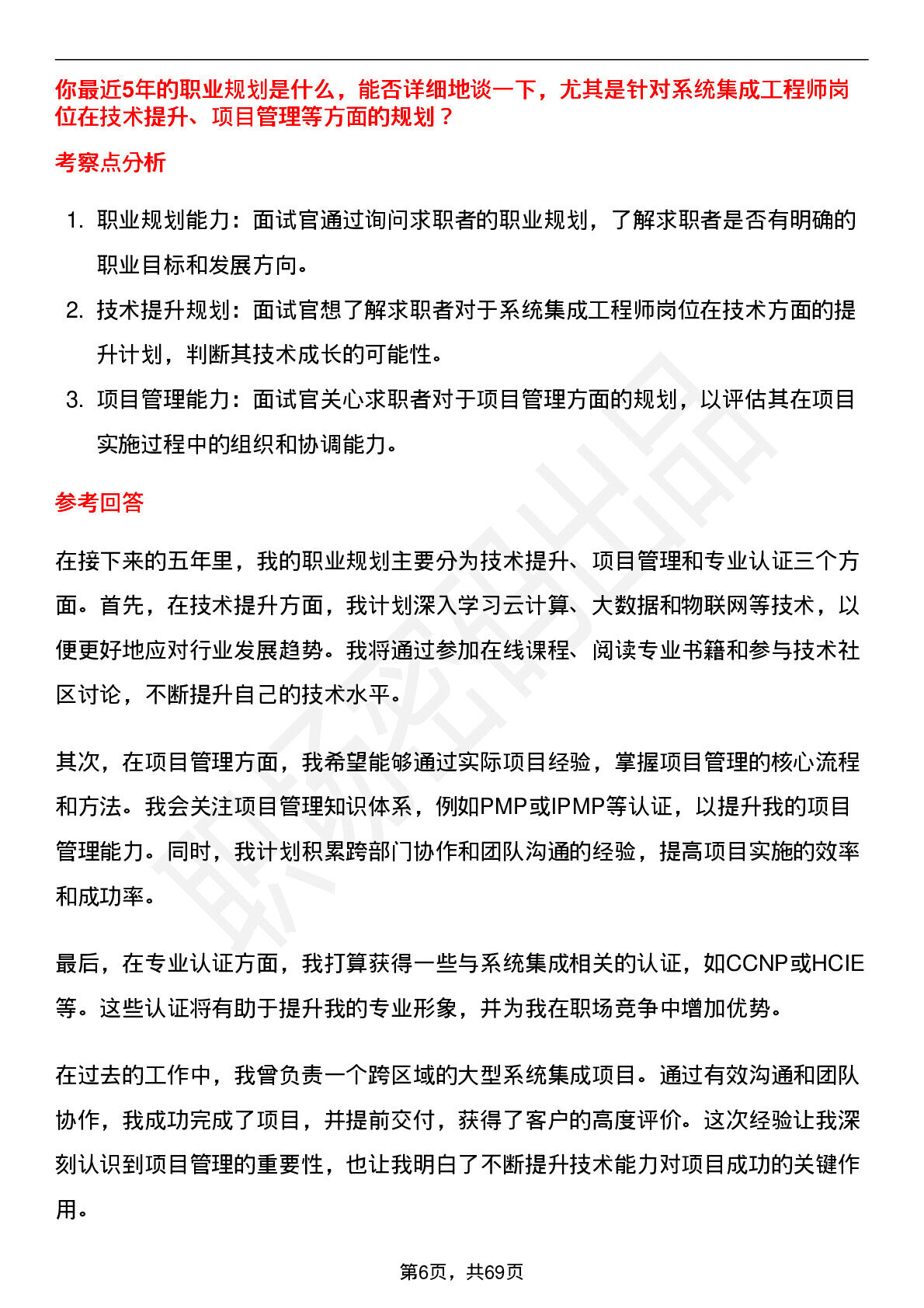 你最近5年的职业规划是什么，能否详细地谈一下，尤其是针对系统集成工程师岗位在技术提升、项目管理等方面的规划？

考察点分析

1. 职业规划能力：面试官通过询问求职者的职业规划，了解求职者是否有明确的职业目标和发展方向。
2. 技术提升规划：面试官想了解求职者对于系统集成工程师岗位在技术方面的提升计划，判断其技术成长的可能性。
3. 项目管理能力：面试官关心求职者对于项目管理方面的规划，以评估其在项目实施过程中的组织和协调能力。

参考回答

在接下来的五年里，我的职业规划主要分为技术提升、项目管理和专业认证三个方面。首先，在技术提升方面，我计划深入学习云计算、大数据和物联网等技术，以便更好地应对行业发展趋势。我将通过参加在线课程、阅读专业书籍和参与技术社区讨论，不断提升自己的技术水平。

其次，在项目管理方面，我希望能够通过实际项目经验，掌握项目管理的核心流程和方法。我会关注项目管理知识体系，例如PMP或IPMP等认证，以提升我的项目管理能力。同时，我计划积累跨部门协作和团队沟通的经验，提高项目实施的效率和成功率。

最后，在专业认证方面，我打算获得一些与系统集成相关的认证，如CCNP或HCIE等。这些认证将有助于提升我的专业形象，并为我在职场竞争中增加优势。

在过去的工作中，我曾负责一个跨区域的大型系统集成项目。通过有效沟通和团队协作，我成功完成了项目，并提前交付，获得了客户的高度评价。这次经验让我深刻认识到项目管理的重要性，也让我明白了不断提升技术能力对项目成功的关键作用。

第6页，共69页

职场密码出品